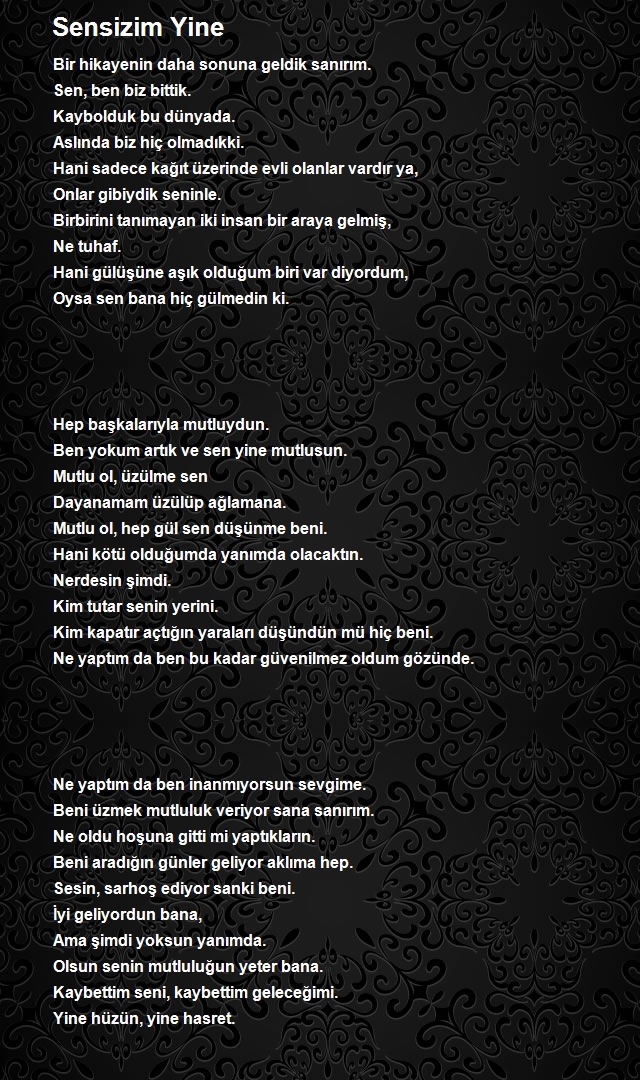 Sensizim Yine

Bir hikayenin daha sonuna geldik sanırım.
Sen, ben biz bittik.
Kaybolduk bu dünyada.
Aslında biz hiç olmadıkki.
Hani sadece kağıt üzerinde evli olanlar vardır ya,
Onlar gibiydik seninle.
Birbirini tanımayan iki insan bir araya gelmiş,
Ne tuhaf.
Hani gülüşüne aşık olduğum biri var diyordum,
Oysa sen bana hiç gülmedin ki.

Hep başkalarıyla mutluydun.
Ben yokum artık ve sen yine mutlusun.
Mutlu ol, üzülme sen
Dayanamam üzülüp ağlamana.
Mutlu ol, hep gül sen düşünme beni.
Hani kötü olduğumda yanımda olacaktın.
Nerdesin şimdi.
Kim tutar senin yerini.
Kim kapatır açtığın yaraları düşündün mü hiç beni.
Ne yaptım da ben bu kadar güvenilmez oldum gözünde.

Ne yaptım da ben inanmıyorsun sevgime.
Beni üzmek mutluluk veriyor sana sanırım.
Ne oldu hoşuna gitti mi yaptıkların.
Beni aradığın günler geliyor aklıma hep.
Sesin, sarhoş ediyor sanki beni.
İyi geliyordun bana,
Ama şimdi yoksun yanımda.
Olsun senin mutluluğun yeter bana.
Kaybettim seni, kaybettim geleceğimi.
Yine hüzün, yine hasret.